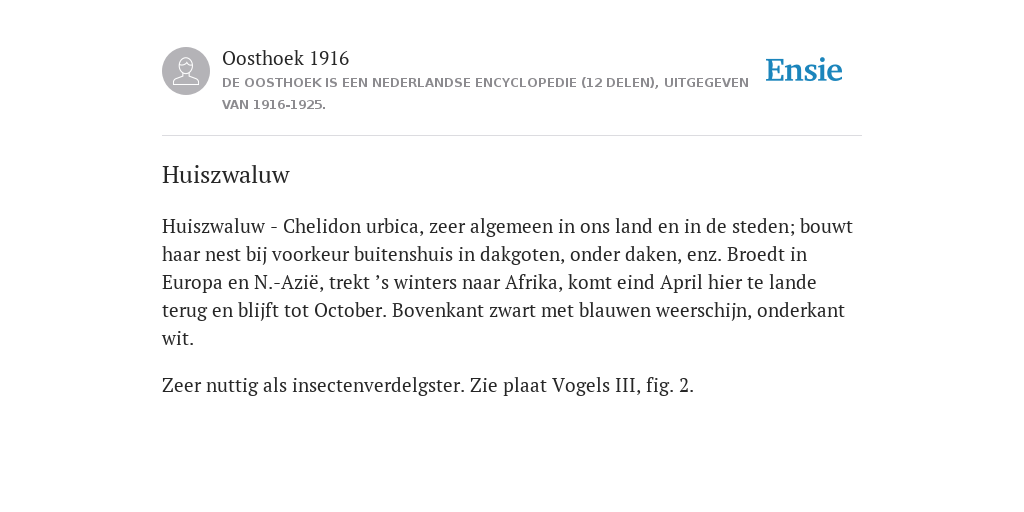 Oosthoek 1916
DE OOSTHOEK IS EEN NEDERLANDSE ENCYCLOPEDIE (12 DELEN), UITGEGEVEN VAN 1916-1925.

Ensie

Huiszwaluw

Huiszwaluw - Chelidon urbica, zeer algemeen in ons land en in de steden; bouwt haar nest bij voorkeur buitenshuis in dakgoten, onder daken, enz. Broedt in Europa en N.-Azië, trekt ’s winters naar Afrika, komt eind April hier te lande terug en blijft tot October. Bovenkant zwart met blauwen weerschijn, onderkant wit.

Zeer nuttig als insectenverdelgster. Zie plaat Vogels III, fig. 2.